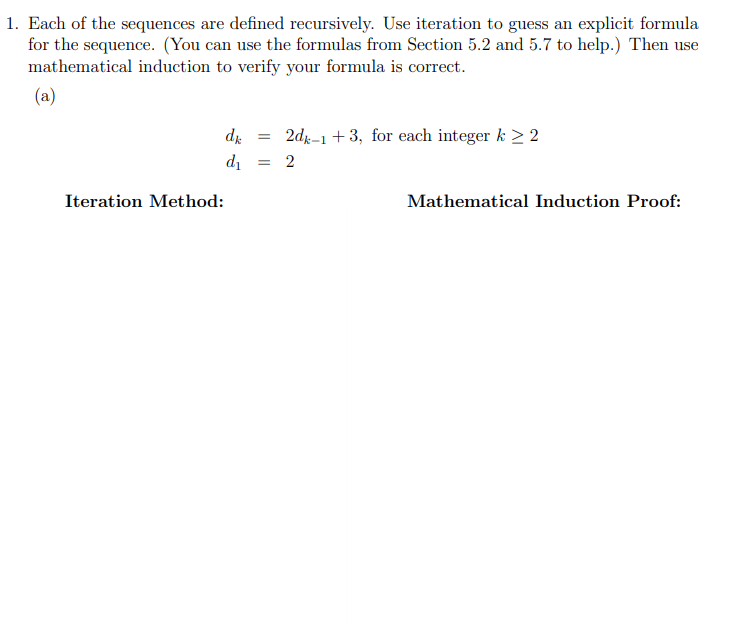 1. Each of the sequences are defined recursively. Use iteration to guess an explicit formula for the sequence. (You can use the formulas from Section 5.2 and 5.7 to help.) Then use mathematical induction to verify your formula is correct.

(a)

$d_k = 2d_{k-1} + 3$, for each integer $k \geq 2$
$d_1 = 2$

Iteration Method:

Mathematical Induction Proof: